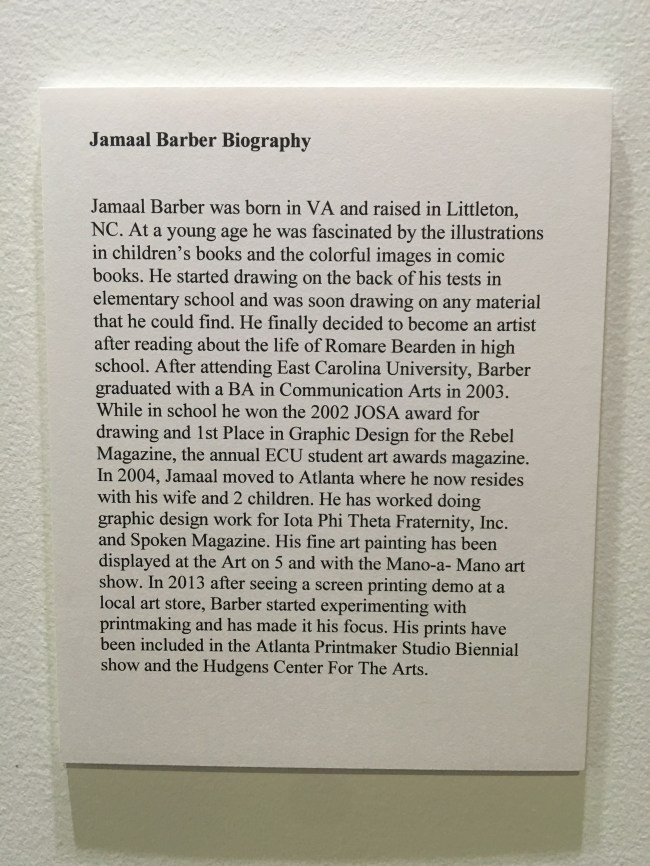 Jamaal Barber Biography

Jamaal Barber was born in VA and raised in Littleton, NC. At a young age he was fascinated by the illustrations in children's books and the colorful images in comic books. He started drawing on the back of his tests in elementary school and was soon drawing on any material that he could find. He finally decided to become an artist after reading about the life of Romare Bearden in high school. After attending East Carolina University, Barber graduated with a BA in Communication Arts in 2003. While in school he won the 2002 JOSA award for drawing and 1st Place in Graphic Design for the Rebel Magazine, the annual ECU student art awards magazine. In 2004, Jamaal moved to Atlanta where he now resides with his wife and 2 children. He has worked doing graphic design work for Iota Phi Theta Fraternity, Inc. and Spoken Magazine. His fine art painting has been displayed at the Art on 5 and with the Mano-a- Mano art show. In 2013 after seeing a screen printing demo at a local art store, Barber started experimenting with printmaking and has made it his focus. His prints have been included in the Atlanta Printmaker Studio Biennial show and the Hudgens Center For The Arts.